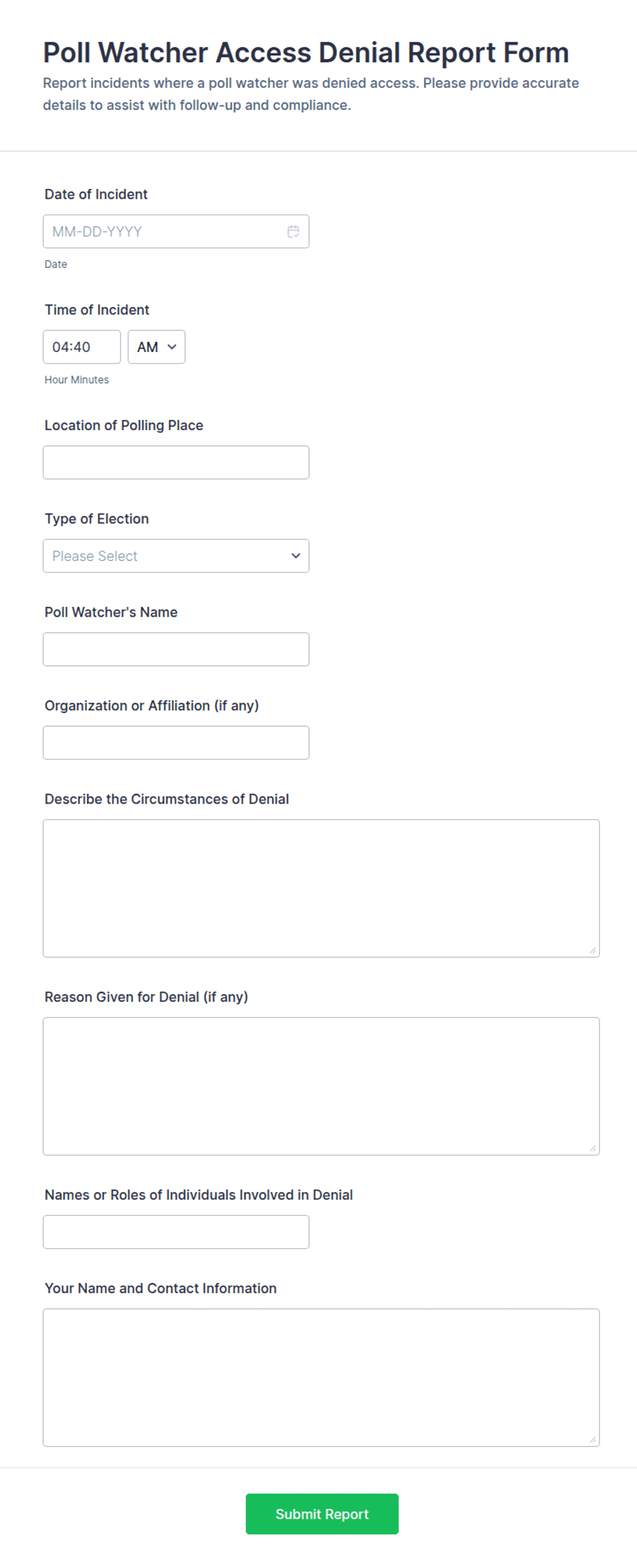 Poll Watcher Access Denial Report Form

Report incidents where a poll watcher was denied access. Please provide accurate details to assist with follow-up and compliance.

Date of Incident

MM-DD-YYYY

Date

Time of Incident

04:40

AM

Hour Minutes

Location of Polling Place

Type of Election

Please Select

Poll Watcher's Name

Organization or Affiliation (if any)

Describe the Circumstances of Denial

Reason Given for Denial (if any)

Names or Roles of Individuals Involved in Denial

Your Name and Contact Information

Submit Report